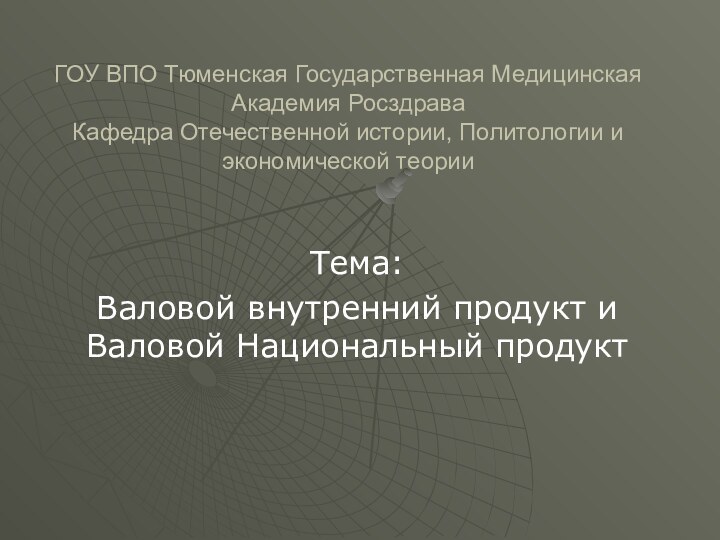 ГОУ ВПО Тюменская Государственная Медицинская Академия Росздрава
Кафедра Отечественной истории, Политологии и экономической теории

Тема:
Валовой внутренний продукт и Валовой Национальный продукт